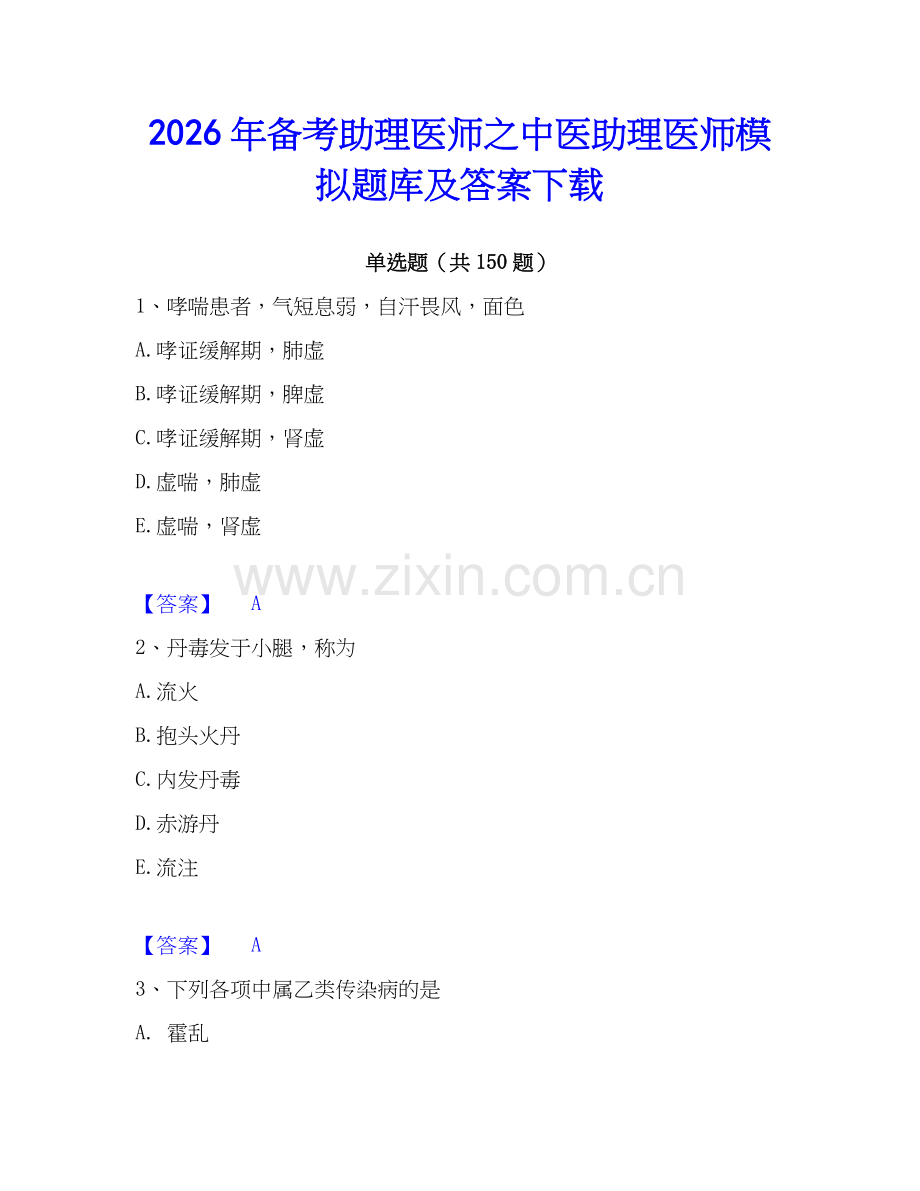 2026年备考助理医师之中医助理医师模拟题库及答案下载

单选题（共150题）

1、哮喘患者，气短息弱，自汗畏风，面色

A.哮证缓解期，肺虚

B.哮证缓解期，脾虚

C.哮证缓解期，肾虚

D.虚喘，肺虚

E.虚喘，肾虚

www.zixin.com.cn

【答案】 A

2、丹毒发于小腿，称为

A.流火

B.抱头火丹

C.内发丹毒

D.赤游丹

E.流注

【答案】 A

3、下列各项中属乙类传染病的是

A. 霍乱